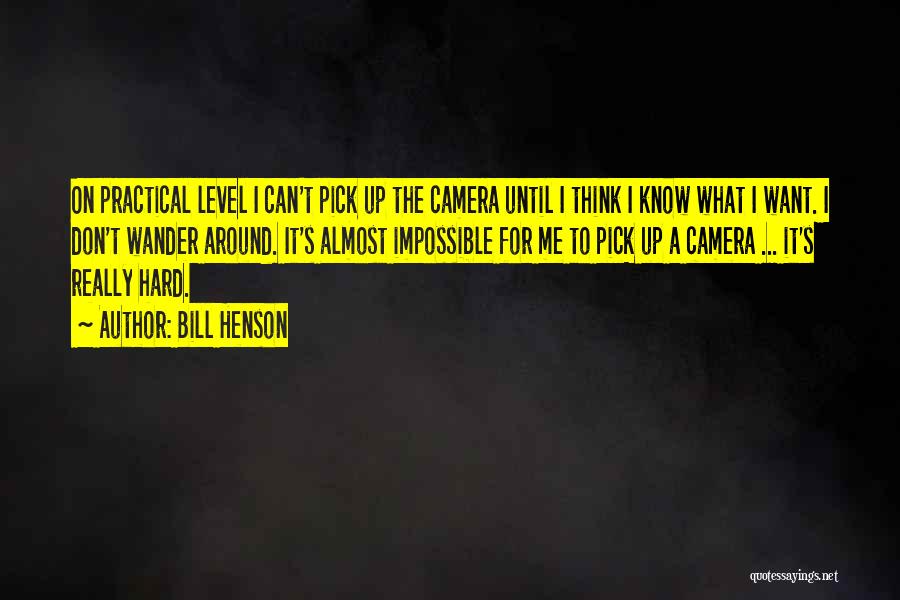 ON PRACTICAL LEVEL I CAN'T PICK UP THE CAMERA UNTIL I THINK I KNOW WHAT I WANT. I DON'T WANDER AROUND. IT'S ALMOST IMPOSSIBLE FOR ME TO PICK UP A CAMERA ... IT'S REALLY HARD.

~ AUTHOR: BILL HENSON

quotessayings.net